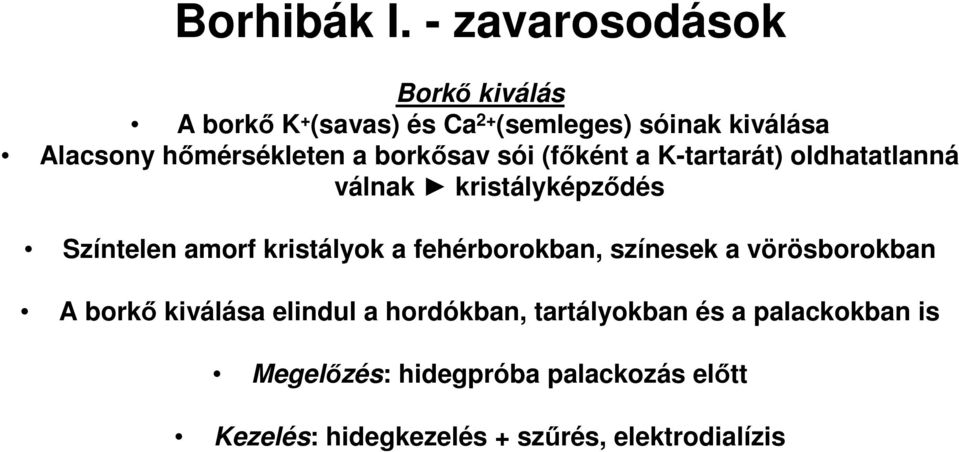 Borhibák I. - zavarosodások

Borkő kiválás

• A borkő $K^+$(savas) és $Ca^{2+}$(semleges) sóinak kiválása

• Alacsony hőmérsékleten a borkősav sói (főként a K-tartarát) oldhatatlanná válnak ► kristályképződés

• Színtelen amorf kristályok a fehérborokban, színesek a vörösborokban

• A borkő kiválása elindul a hordókban, tartályokban és a palackokban is

• Megelőzés: hidegpróba palackozás előtt

• Kezelés: hidegkezelés + szűrés, elektrodialízis